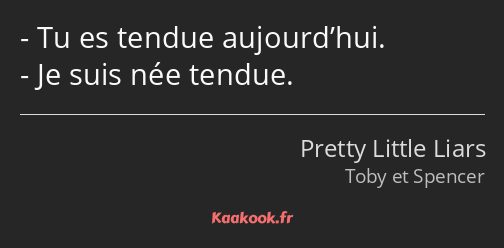 - Tu es tendue aujourd’hui.
- Je suis née tendue.

Pretty Little Liars
Toby et Spencer

Kaakook.fr